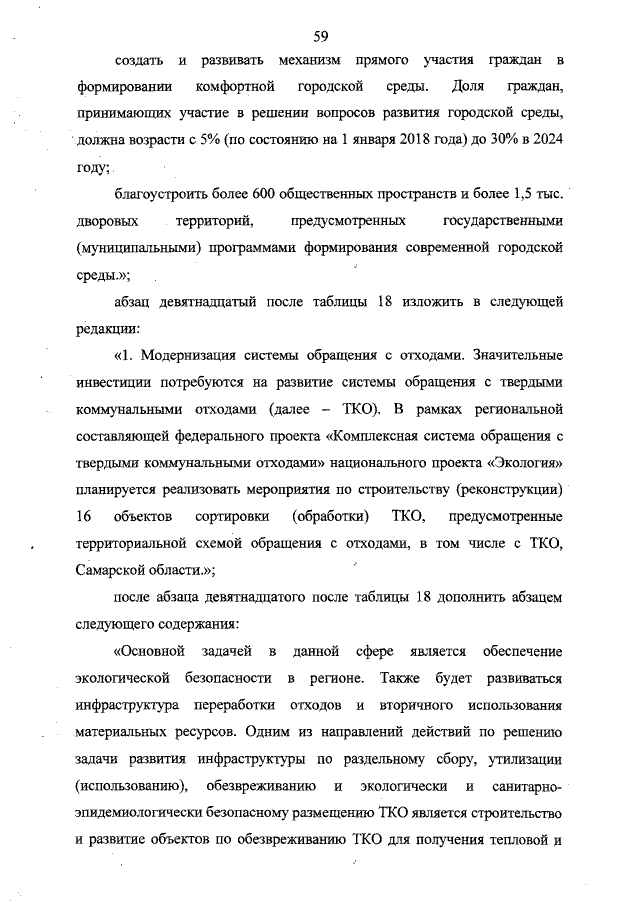 59

создать и развивать механизм прямого участия граждан в формировании комфортной городской среды. Доля граждан, принимающих участие в решении вопросов развития городской среды, должна возрасти с 5% (по состоянию на 1 января 2018 года) до 30% в 2024 году;

благоустроить более 600 общественных пространств и более 1,5 тыс. дворовых территорий, предусмотренных государственными (муниципальными) программами формирования современной городской среды.»;

абзац девятнадцатый после таблицы 18 изложить в следующей редакции:

«1. Модернизация системы обращения с отходами. Значительные инвестиции потребуются на развитие системы обращения с твердыми коммунальными отходами (далее – ТКО). В рамках региональной составляющей федерального проекта «Комплексная система обращения с твердыми коммунальными отходами» национального проекта «Экология» планируется реализовать мероприятия по строительству (реконструкции) 16 объектов сортировки (обработки) ТКО, предусмотренные территориальной схемой обращения с отходами, в том числе с ТКО, Самарской области.»;

после абзаца девятнадцатого после таблицы 18 дополнить абзацем следующего содержания:

«Основной задачей в данной сфере является обеспечение экологической безопасности в регионе. Также будет развиваться инфраструктура переработки отходов и вторичного использования материальных ресурсов. Одним из направлений действий по решению задачи развития инфраструктуры по раздельному сбору, утилизации (использованию), обезвреживанию и экологически и санитарно-эпидемиологически безопасному размещению ТКО является строительство и развитие объектов по обезвреживанию ТКО для получения тепловой и